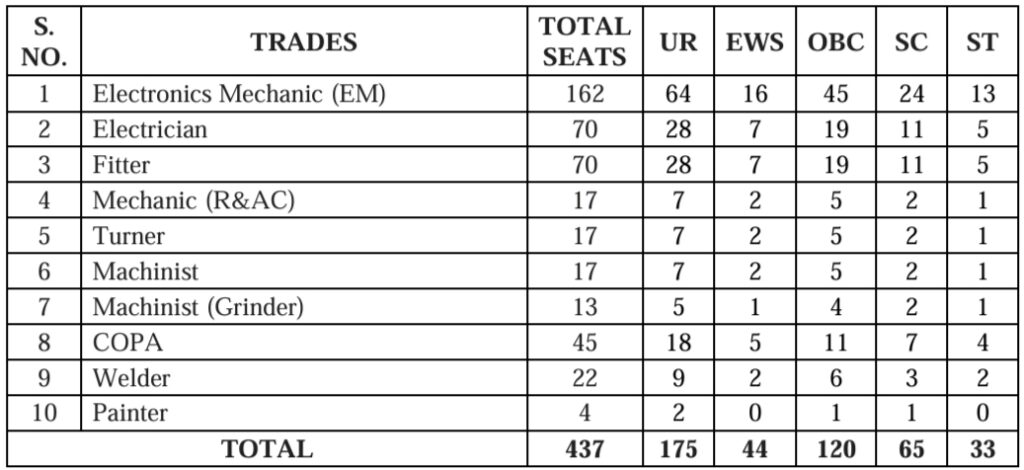 | S. NO. | TRADES | TOTAL SEATS | UR | EWS | OBC | SC | ST |
|---|---|---|---|---|---|---|---|
| 1 | Electronics Mechanic (EM) | 162 | 64 | 16 | 45 | 24 | 13 |
| 2 | Electrician | 70 | 28 | 7 | 19 | 11 | 5 |
| 3 | Fitter | 70 | 28 | 7 | 19 | 11 | 5 |
| 4 | Mechanic (R&AC) | 17 | 7 | 2 | 5 | 2 | 1 |
| 5 | Turner | 17 | 7 | 2 | 5 | 2 | 1 |
| 6 | Machinist | 17 | 7 | 2 | 5 | 2 | 1 |
| 7 | Machinist (Grinder) | 13 | 5 | 1 | 4 | 2 | 1 |
| 8 | COPA | 45 | 18 | 5 | 11 | 7 | 4 |
| 9 | Welder | 22 | 9 | 2 | 6 | 3 | 2 |
| 10 | Painter | 4 | 2 | 0 | 1 | 1 | 0 |
| TOTAL | | 437 | 175 | 44 | 120 | 65 | 33 |